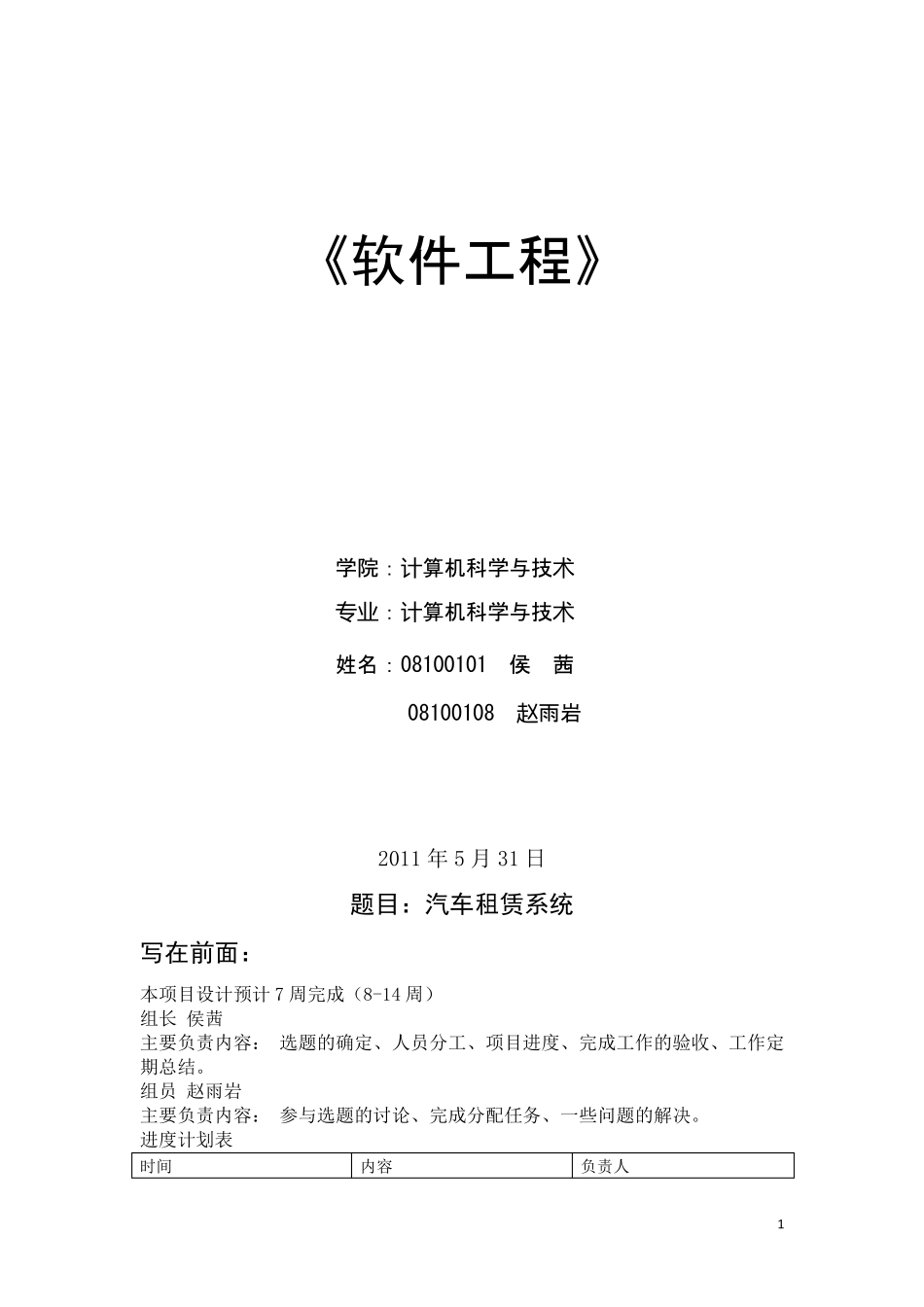 《软件工程》

学院：计算机科学与技术

专业：计算机科学与技术

姓名：08100101　侯　茜

08100108　赵雨岩

2011 年 5 月 31 日

题目：汽车租赁系统

写在前面：

本项目设计预计 7 周完成（8-14 周）
组长 侯茜
主要负责内容： 选题的确定、人员分工、项目进度、完成工作的验收、工作定期总结。
组员 赵雨岩
主要负责内容： 参与选题的讨论、完成分配任务、一些问题的解决。
进度计划表

| 时间 | 内容 | 负责人 |
|---|---|---|

1